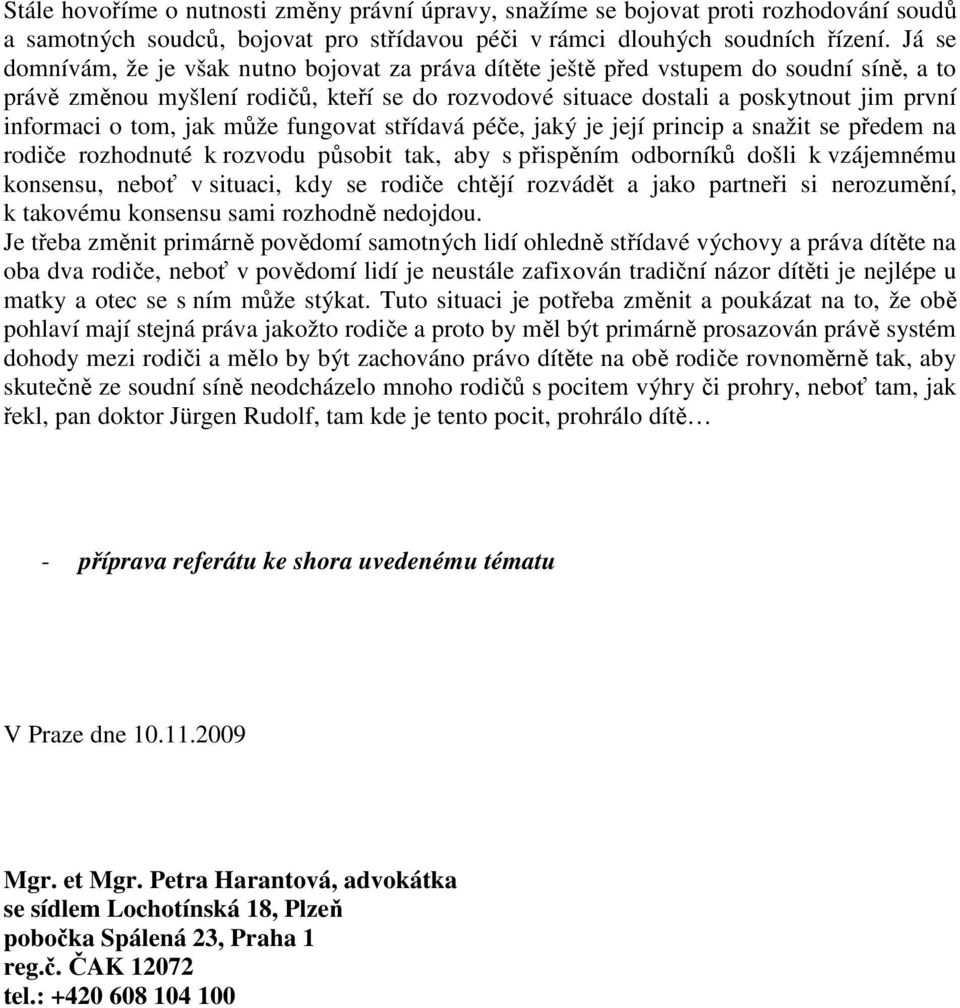 Stále hovoříme o nutnosti změny právní úpravy, snažíme se bojovat proti rozhodování soudů a samotných soudců, bojovat pro střídavou péči v rámci dlouhých soudních řízení. Já se domnívám, že je však nutno bojovat za práva dítěte ještě před vstupem do soudní síně, a to právě změnou myšlení rodičů, kteří se do rozvodové situace dostali a poskytnout jim první informaci o tom, jak může fungovat střídavá péče, jaký je její princip a snažit se předem na rodiče rozhodnuté k rozvodu působit tak, aby s přispěním odborníků došli k vzájemnému konsensu, neboť v situaci, kdy se rodiče chtějí rozvádět a jako partneři si nerozumění, k takovému konsensu sami rozhodně nedojdou.
Je třeba změnit primárně povědomí samotných lidí ohledně střídavé výchovy a práva dítěte na oba dva rodiče, neboť v povědomí lidí je neustále zafixován tradiční názor dítěti je nejlépe u matky a otec se s ním může stýkat. Tuto situaci je potřeba změnit a poukázat na to, že obě pohlaví mají stejná práva jakožto rodiče a proto by měl být primárně prosazován právě systém dohody mezi rodiči a mělo by být zachováno právo dítěte na obě rodiče rovnoměrně tak, aby skutečně ze soudní síně neodcházelo mnoho rodičů s pocitem výhry či prohry, neboť tam, jak řekl, pan doktor Jürgen Rudolf, tam kde je tento pocit, prohrálo dítě…

- příprava referátu ke shora uvedenému tématu

V Praze dne 10.11.2009

Mgr. et Mgr. Petra Harantová, advokátka
se sídlem Lochotínská 18, Plzeň
pobočka Spálená 23, Praha 1
reg.č. ČAK 12072
tel.: +420 608 104 100